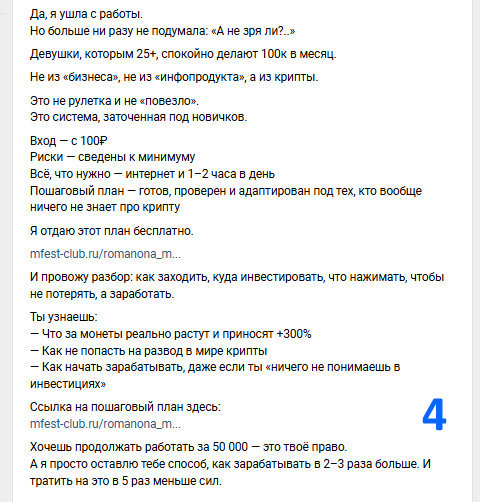 Да, я ушла с работы.
Но больше ни разу не подумала: «А не зря ли?..»

Девушки, которым 25+, спокойно делают 100к в месяц.

Не из «бизнеса», не из «инфопродукта», а из крипты.

Это не рулетка и не «повезло».
Это система, заточенная под новичков.

Вход — с 100₽
Риски — сведены к минимуму
Всё, что нужно — интернет и 1–2 часа в день
Пошаговый план — готов, проверен и адаптирован под тех, кто вообще ничего не знает про крипту

Я отдаю этот план бесплатно.

mfest-club.ru/romanona_m...

И провожу разбор: как заходить, куда инвестировать, что нажимать, чтобы не потерять, а заработать.

Ты узнаешь:
— Что за монеты реально растут и приносят +300%
— Как не попасть на развод в мире крипты
— Как начать зарабатывать, даже если ты «ничего не понимаешь в инвестициях»

Ссылка на пошаговый план здесь:
mfest-club.ru/romanona_m...

4

Хочешь продолжать работать за 50 000 — это твоё право.
А я просто оставлю тебе способ, как зарабатывать в 2–3 раза больше. И тратить на это в 5 раз меньше сил.